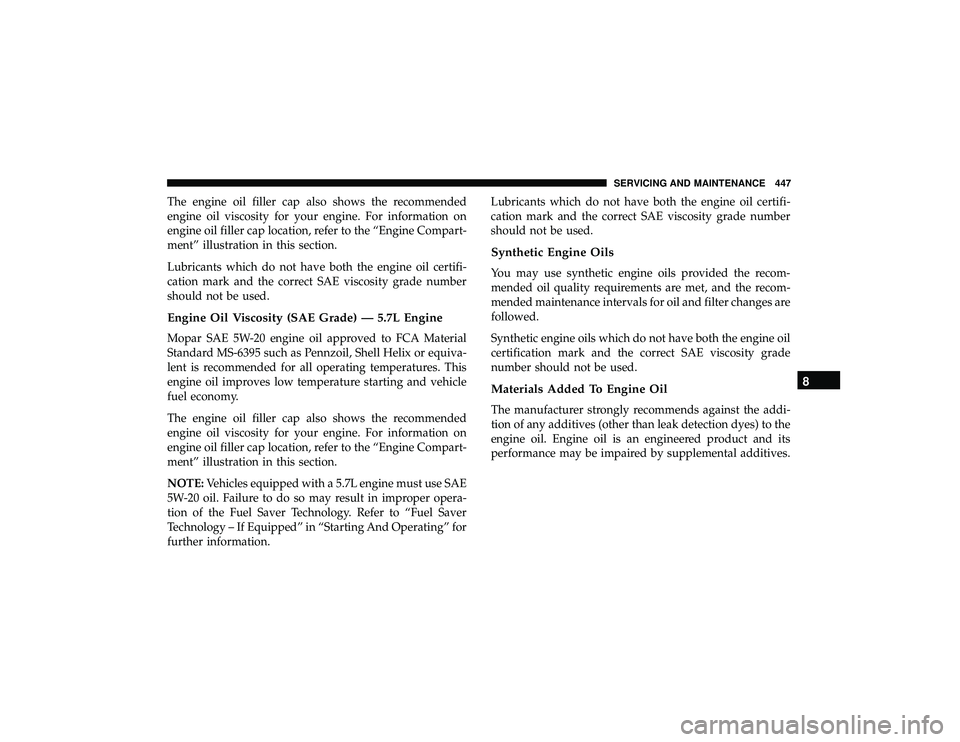 SERVICING AND MAINTENANCE 447

The engine oil filler cap also shows the recommended engine oil viscosity for your engine. For information on engine oil filler cap location, refer to the “Engine Compartment” illustration in this section.

Lubricants which do not have both the engine oil certification mark and the correct SAE viscosity grade number should not be used.

Engine Oil Viscosity (SAE Grade) — 5.7L Engine

Mopar SAE 5W-20 engine oil approved to FCA Material Standard MS-6395 such as Pennzoil, Shell Helix or equivalent is recommended for all operating temperatures. This engine oil improves low temperature starting and vehicle fuel economy.

The engine oil filler cap also shows the recommended engine oil viscosity for your engine. For information on engine oil filler cap location, refer to the “Engine Compartment” illustration in this section.

NOTE: Vehicles equipped with a 5.7L engine must use SAE 5W-20 oil. Failure to do so may result in improper operation of the Fuel Saver Technology. Refer to “Fuel Saver Technology – If Equipped” in “Starting And Operating” for further information.

Lubricants which do not have both the engine oil certification mark and the correct SAE viscosity grade number should not be used.

Synthetic Engine Oils

You may use synthetic engine oils provided the recommended oil quality requirements are met, and the recommended maintenance intervals for oil and filter changes are followed.

Synthetic engine oils which do not have both the engine oil certification mark and the correct SAE viscosity grade number should not be used.

Materials Added To Engine Oil

The manufacturer strongly recommends against the addition of any additives (other than leak detection dyes) to the engine oil. Engine oil is an engineered product and its performance may be impaired by supplemental additives.

8

carmanualsonline.info